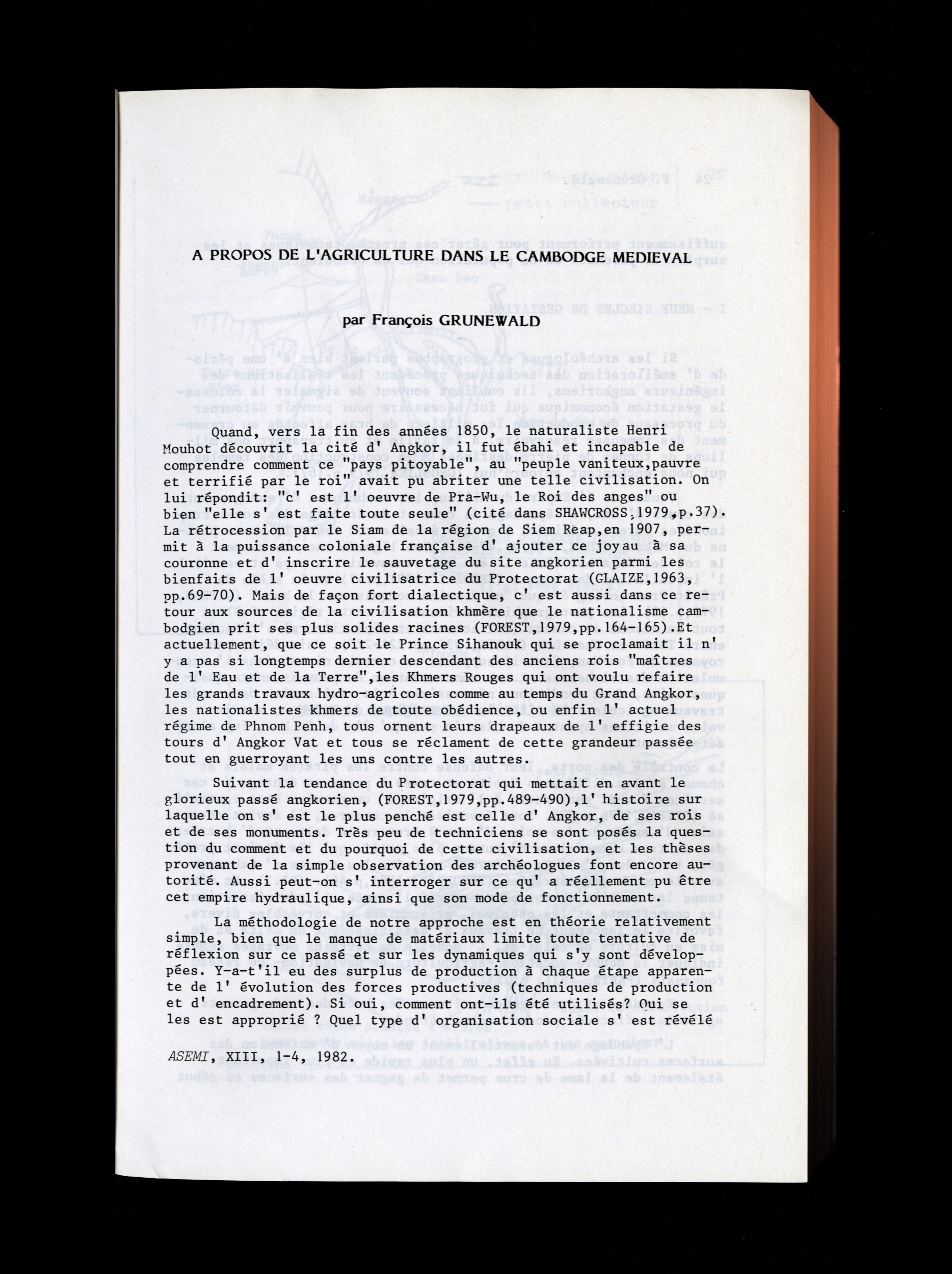 A PROPOS DE L'AGRICULTURE DANS LE CAMBODGE MEDIEVAL

par François GRUNEWALD

Quand, vers la fin des années 1850, le naturaliste Henri Mouhot découvrit la cité d' Angkor, il fut ébahi et incapable de comprendre comment ce "pays pitoyable", au "peuple vaniteux,pauvre et terrifié par le roi" avait pu abriter une telle civilisation. On lui répondit: "c' est l' oeuvre de Pra-Wu, le Roi des anges" ou bien "elle s' est faite toute seule" (cité dans SHAWCROSS,1979,p.37). La rétrocession par le Siam de la région de Siem Reap,en 1907, permit à la puissance coloniale française d' ajouter ce joyau à sa couronne et d' inscrire le sauvetage du site angkorien parmi les bienfaits de l' oeuvre civilisatrice du Protectorat (GLAIZE,1963, pp.69-70). Mais de façon fort dialectique, c' est aussi dans ce retour aux sources de la civilisation khmère que le nationalisme cambodgien prit ses plus solides racines (FOREST,1979,pp.164-165).Et actuellement, que ce soit le Prince Sihanouk qui se proclamait il n' y a pas si longtemps dernier descendant des anciens rois "maîtres de l' Eau et de la Terre",les Khmers Rouges qui ont voulu refaire les grands travaux hydro-agricoles comme au temps du Grand Angkor, les nationalistes khmers de toute obédience, ou enfin l' actuel régime de Phnom Penh, tous ornent leurs drapeaux de l' effigie des tours d' Angkor Vat et tous se réclament de cette grandeur passée tout en guerroyant les uns contre les autres.

Suivant la tendance du Protectorat qui mettait en avant le glorieux passé angkorien, (FOREST,1979,pp.489-490),l' histoire sur laquelle on s' est le plus penché est celle d' Angkor, de ses rois et de ses monuments. Très peu de techniciens se sont posés la question du comment et du pourquoi de cette civilisation, et les thèses provenant de la simple observation des archéologues font encore autorité. Aussi peut-on s' interroger sur ce qu' a réellement pu être cet empire hydraulique, ainsi que son mode de fonctionnement.

La méthodologie de notre approche est en théorie relativement simple, bien que le manque de matériaux limite toute tentative de réflexion sur ce passé et sur les dynamiques qui s'y sont développées. Y-a-t'il eu des surplus de production à chaque étape apparente de l' évolution des forces productives (techniques de production et d' encadrement). Si oui, comment ont-ils été utilisés? Qui se les est approprié ? Quel type d' organisation sociale s' est révélé

ASEMI, XIII, 1-4, 1982.